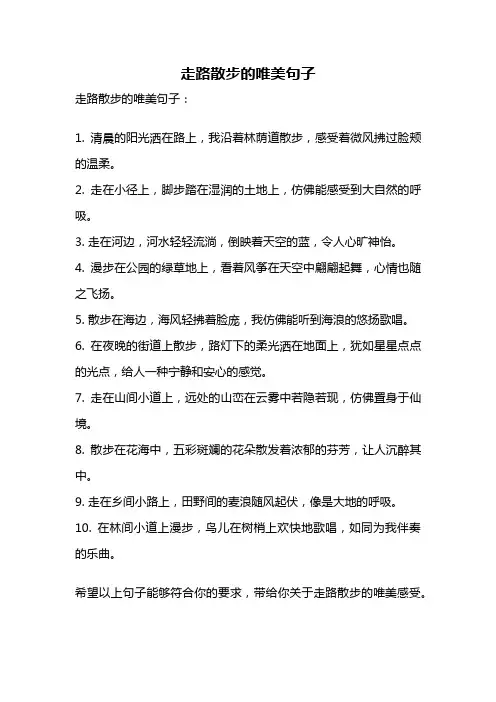 走路散步的唯美句子

走路散步的唯美句子：

1. 清晨的阳光洒在路上，我沿着林荫道散步，感受着微风拂过脸颊的温柔。

2. 走在小径上，脚步踏在湿润的土地上，仿佛能感受到大自然的呼吸。

3. 走在河边，河水轻轻流淌，倒映着天空的蓝，令人心旷神怡。

4. 漫步在公园的绿草地上，看着风筝在天空中翩翩起舞，心情也随之飞扬。

5. 散步在海边，海风轻拂着脸庞，我仿佛能听到海浪的悠扬歌唱。

6. 在夜晚的街道上散步，路灯下的柔光洒在地面上，犹如星星点点的光点，给人一种宁静和安心的感觉。

7. 走在山间小道上，远处的山峦在云雾中若隐若现，仿佛置身于仙境。

8. 散步在花海中，五彩斑斓的花朵散发着浓郁的芬芳，让人沉醉其中。

9. 走在乡间小路上，田野间的麦浪随风起伏，像是大地的呼吸。

10. 在林间小道上漫步，鸟儿在树梢上欢快地歌唱，如同为我伴奏的乐曲。

希望以上句子能够符合你的要求，带给你关于走路散步的唯美感受。